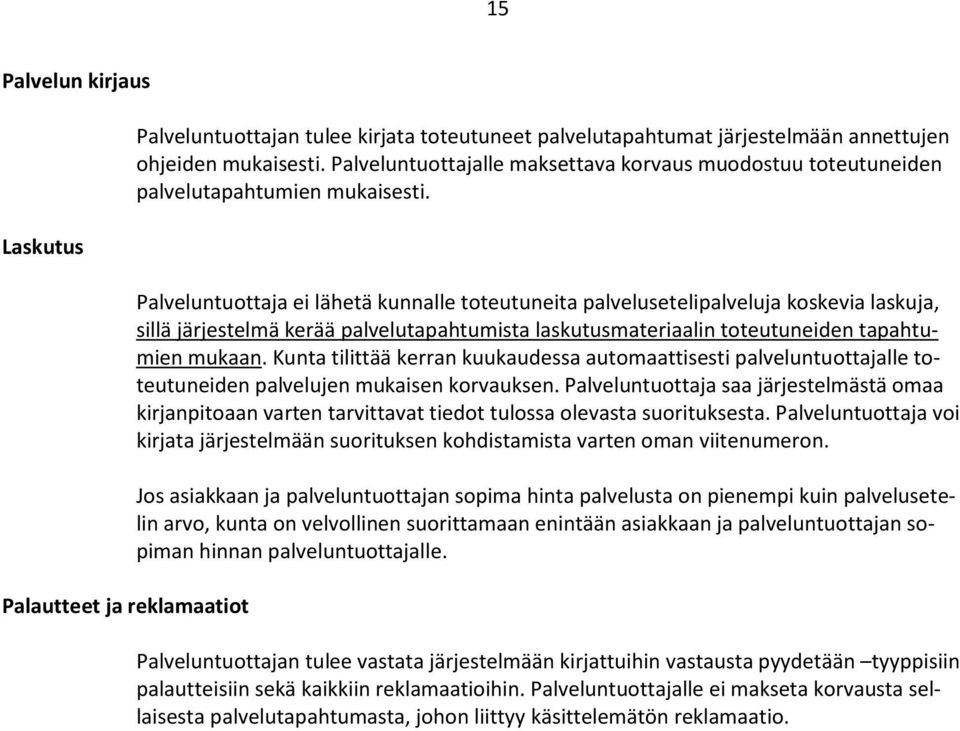 15

Palvelun kirjaus

Palveluntuottajan tulee kirjata toteutuneet palvelutapahtumat järjestelmään annettujen ohjeiden mukaisesti. Palveluntuottajalle maksettava korvaus muodostuu toteutuneiden palvelutapahtumien mukaisesti.

Laskutus

Palveluntuottaja ei lähetä kunnalle toteutuneita palvelusetelipalveluja koskevia laskuja, sillä järjestelmä kerää palvelutapahtumista laskutusmateriaalin toteutuneiden tapahtumien mukaan. Kunta tilittää kerran kuukaudessa automaattisesti palveluntuottajalle toteutuneiden palvelujen mukaisen korvauksen. Palveluntuottaja saa järjestelmästä omaa kirjanpitoaan varten tarvittavat tiedot tulossa olevasta suorituksesta. Palveluntuottaja voi kirjata järjestelmään suorituksen kohdistamista varten oman viitenumeron.

Jos asiakkaan ja palveluntuottajan sopima hinta palvelusta on pienempi kuin palvelusetelin arvo, kunta on velvollinen suorittamaan enintään asiakkaan ja palveluntuottajan sopiman hinnan palveluntuottajalle.

Palautteet ja reklamaatiot

Palveluntuottajan tulee vastata järjestelmään kirjattuihin vastausta pyydetään –tyyppisiin palautteisiin sekä kaikkiin reklamaatioihin. Palveluntuottajalle ei makseta korvausta sellaisesta palvelutapahtumasta, johon liittyy käsittelemätön reklamaatio.